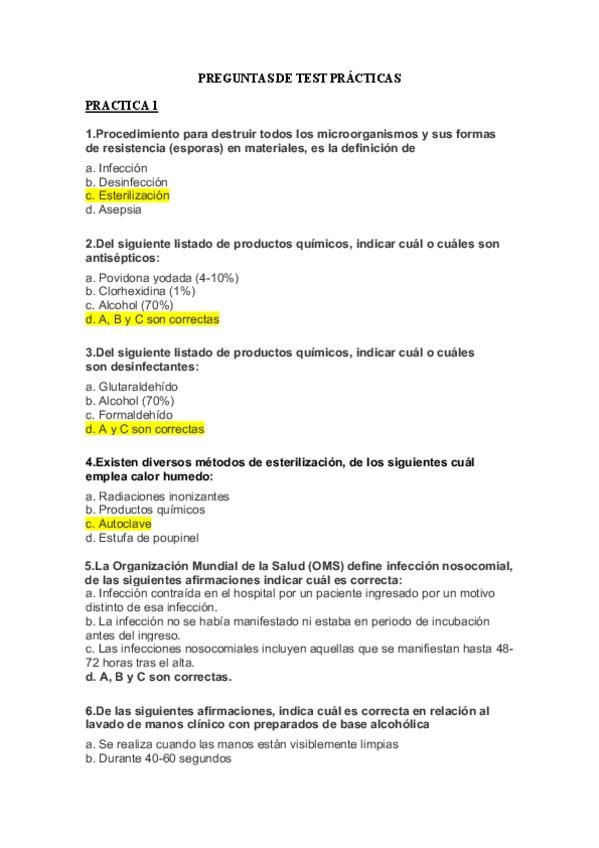 PREGUNTASDE TEST PRÁCTICAS

PRACTICA 1

1.Procedimiento para destruir todos los microorganismos y sus formas de resistencia (esporas) en materiales, es la definición de

a. Infección
b. Desinfección
c. Esterilización
d. Asepsia

2.Del siguiente listado de productos químicos, indicar cuál o cuáles son antisépticos:

a. Povidona yodada (4-10%)
b. Clorhexidina (1%)
c. Alcohol (70%)
d. A, B y C son correctas

3.Del siguiente listado de productos químicos, indicar cuál o cuáles son desinfectantes:

a. Glutaraldehído
b. Alcohol (70%)
c. Formaldehído
d. A y C son correctas

4.Existen diversos métodos de esterilización, de los siguientes cuál emplea calor humedo:

a. Radiaciones inonizantes
b. Productos químicos
c. Autoclave
d. Estufa de poupinel

5.La Organización Mundial de la Salud (OMS) define infección nosocomial, de las siguientes afirmaciones indicar cuál es correcta:
a. Infección contraída en el hospital por un paciente ingresado por un motivo distinto de esa infección.
b. La infección no se había manifestado ni estaba en periodo de incubación antes del ingreso.
c. Las infecciones nosocomiales incluyen aquellas que se manifiestan hasta 48-72 horas tras el alta.
d. A, B y C son correctas.

6.De las siguientes afirmaciones, indica cuál es correcta en relación al lavado de manos clínico con preparados de base alcohólica

a. Se realiza cuando las manos están visiblemente limpias
b. Durante 40-60 segundos